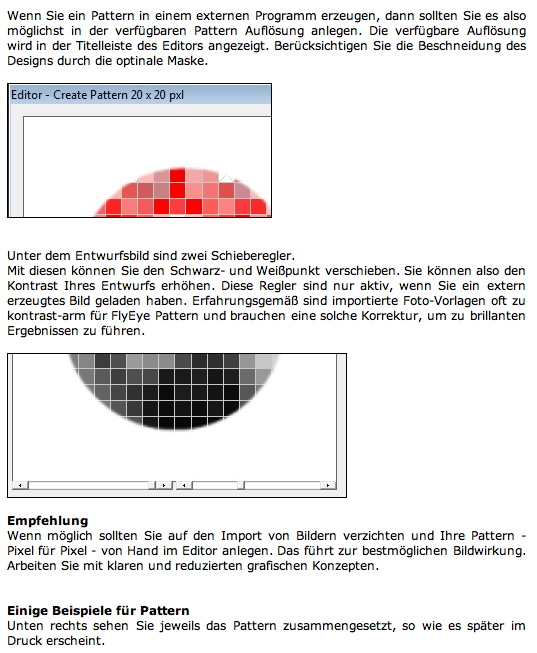 Wenn Sie ein Pattern in einem externen Programm erzeugen, dann sollten Sie es also möglichst in der verfügbaren Pattern Auflösung anlegen. Die verfügbare Auflösung wird in der Titelleiste des Editors angezeigt. Berücksichtigen Sie die Beschneidung des Designs durch die optinale Maske.

Editor - Create Pattern 20 x 20 pxl

Unter dem Entwurfsbild sind zwei Schieberegler.
Mit diesen können Sie den Schwarz- und Weißpunkt verschieben. Sie können also den Kontrast Ihres Entwurfs erhöhen. Diese Regler sind nur aktiv, wenn Sie ein extern erzeugtes Bild geladen haben. Erfahrungsgemäß sind importierte Foto-Vorlagen oft zu kontrast-arm für FlyEye Pattern und brauchen eine solche Korrektur, um zu brillanten Ergebnissen zu führen.

**Empfehlung**
Wenn möglich sollten Sie auf den Import von Bildern verzichten und Ihre Pattern - Pixel für Pixel - von Hand im Editor anlegen. Das führt zur bestmöglichen Bildwirkung. Arbeiten Sie mit klaren und reduzierten grafischen Konzepten.

**Einige Beispiele für Pattern**
Unten rechts sehen Sie jeweils das Pattern zusammengesetzt, so wie es später im Druck erscheint.